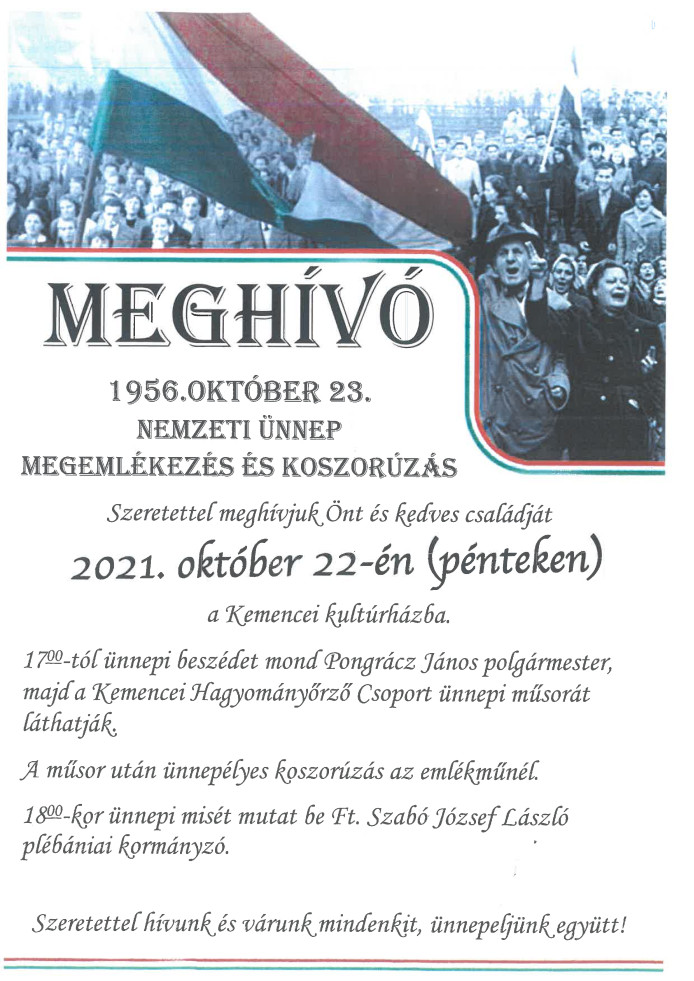 MEGHÍVÓ

1956.OKTÓBER 23.
NEMZETI ÜNNEP
MEGEMLÉKEZÉS ÉS KOSZORÚZÁS

Szeretettel meghívjuk Önt és kedves családját

2021. október 22-én (pénteken)

a Kemencei kultúrházba.

$17^{00}$-tól ünnepi beszédet mond Pongrácz János polgármester, majd a Kemencei Hagyományőrző Csoport ünnepi műsorát láthatják.

A műsor után ünnepélyes koszorúzás az emlékműnél.

$18^{00}$-kor ünnepi misét mutat be Ft. Szabó József László plébániai kormányzó.

Szeretettel hívunk és várunk mindenkit, ünnepeljünk együtt!